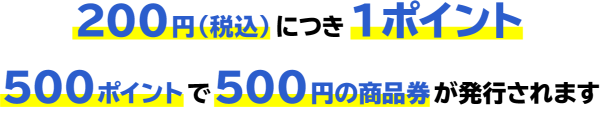 200円（税込）につき1ポイント

500ポイントで500円の商品券が発行されます